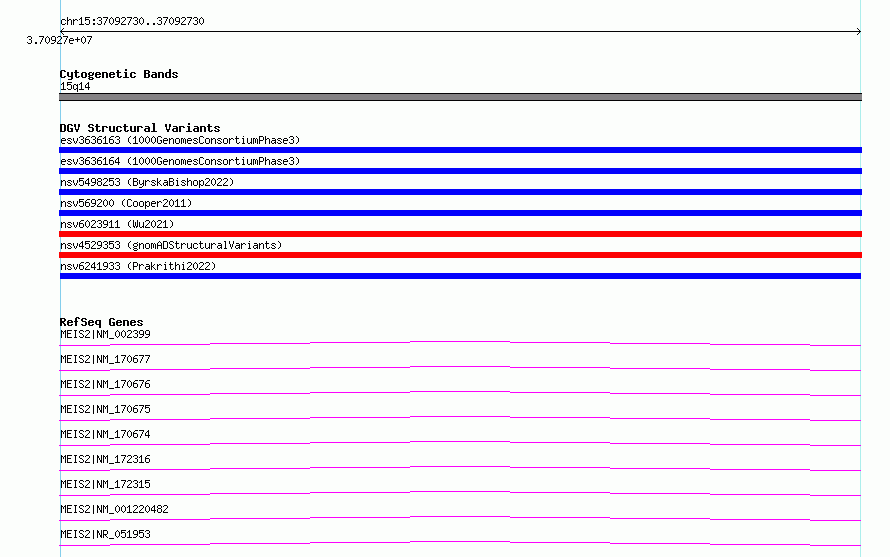 chr15:37092730..37092730
3.70927e+07

Cytogenetic Bands
15q14

DGV Structural Variants
esv3636163 (1000GenomesConsortiumPhase3)
esv3636164 (1000GenomesConsortiumPhase3)
nsv5498253 (ByrskaBishop2022)
nsv569200 (Cooper2011)
nsv6023911 (Wu2021)
nsv4529353 (gnomADStructuralVariants)
nsv6241933 (Prakrithi2022)

RefSeq Genes
MEIS2|NM_002399
MEIS2|NM_170677
MEIS2|NM_170676
MEIS2|NM_170675
MEIS2|NM_170674
MEIS2|NM_172316
MEIS2|NM_172315
MEIS2|NM_001220482
MEIS2|NR_051953